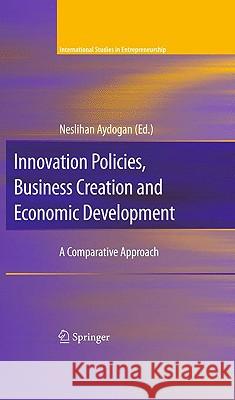 International Studies in Entrepreneurship

Neslihan Aydogan (Ed.)

Innovation Policies, Business Creation and Economic Development

A Comparative Approach

Springer

Kraina Książek